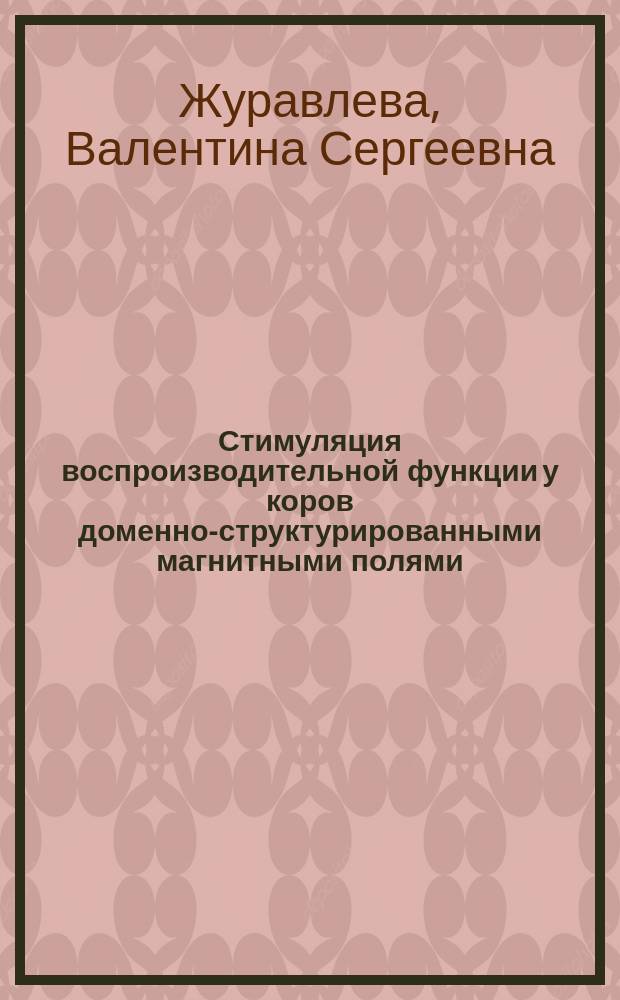 Журавлева, Валентина Сергеевна

Стимуляция воспроизводительной функции у коров доменно-структурированными магнитными полями